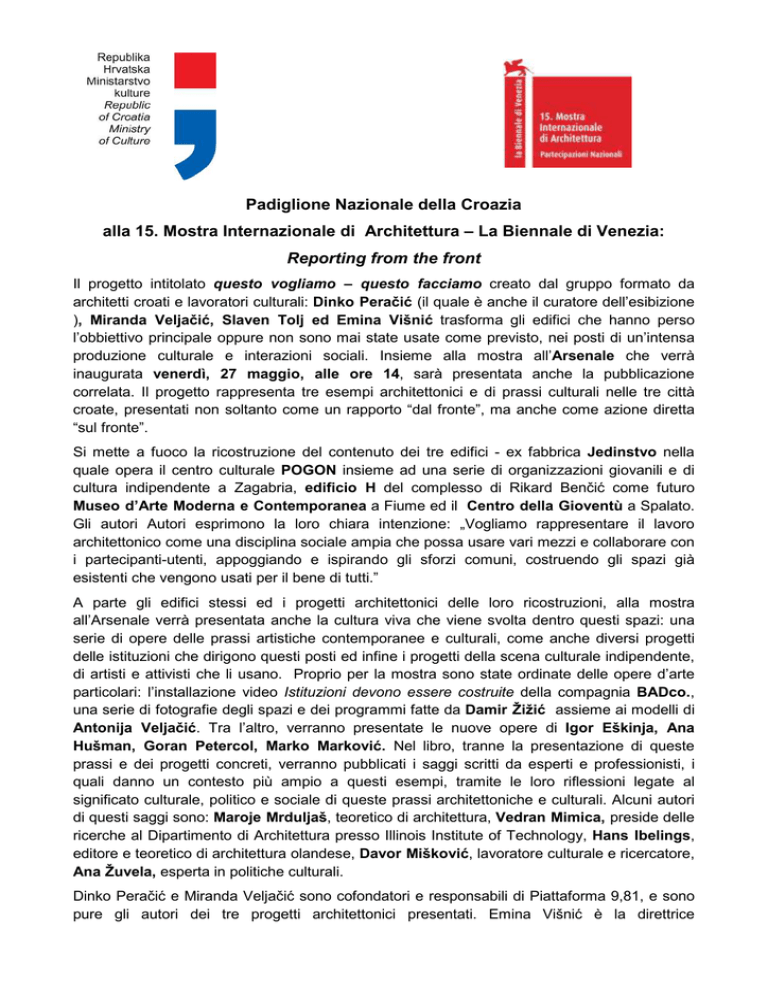 Republika Hrvatska Ministarstvo kulture Republic of Croatia Ministry of Culture

la Biennale di Venezia

15. Mostra Internazionale di Architettura
Partecipazioni Nazionali

Padiglione Nazionale della Croazia

alla 15. Mostra Internazionale di Architettura – La Biennale di Venezia:

Reporting from the front

Il progetto intitolato questo vogliamo – questo facciamo creato dal gruppo formato da architetti croati e lavoratori culturali: Dinko Peračić (il quale è anche il curatore dell'esibizione ), Miranda Veljačić, Slaven Tolj ed Emina Višnić trasforma gli edifici che hanno perso l'obbiettivo principale oppure non sono mai state usate come previsto, nei posti di un'intensa produzione culturale e interazioni sociali. Insieme alla mostra all'Arsenale che verrà inaugurata venerdì, 27 maggio, alle ore 14, sarà presentata anche la pubblicazione correlata. Il progetto rappresenta tre esempi architettonici e di prassi culturali nelle tre città croate, presentati non soltanto come un rapporto "dal fronte", ma anche come azione diretta "sul fronte".

Si mette a fuoco la ricostruzione del contenuto dei tre edifici - ex fabbrica Jedinstvo nella quale opera il centro culturale POGON insieme ad una serie di organizzazioni giovanili e di cultura indipendente a Zagabria, edificio H del complesso di Rikard Benčić come futuro Museo d'Arte Moderna e Contemporanea a Fiume ed il Centro della Gioventù a Spalato. Gli autori Autori esprimono la loro chiara intenzione: „Vogliamo rappresentare il lavoro architettonico come una disciplina sociale ampia che possa usare vari mezzi e collaborare con i partecipanti-utenti, appoggiando e ispirando gli sforzi comuni, costruendo gli spazi già esistenti che vengono usati per il bene di tutti."

A parte gli edifici stessi ed i progetti architettonici delle loro ricostruzioni, alla mostra all'Arsenale verrà presentata anche la cultura viva che viene svolta dentro questi spazi: una serie di opere delle prassi artistiche contemporanee e culturali, come anche diversi progetti delle istituzioni che dirigono questi posti ed infine i progetti della scena culturale indipendente, di artisti e attivisti che li usano. Proprio per la mostra sono state ordinate delle opere d'arte particolari: l'installazione video Istituzioni devono essere costruite della compagnia BADco., una serie di fotografie degli spazi e dei programmi fatte da Damir Žižić assieme ai modelli di Antonija Veljačić. Tra l'altro, verranno presentate le nuove opere di Igor Eškinja, Ana Hušman, Goran Petercol, Marko Marković. Nel libro, tranne la presentazione di queste prassi e dei progetti concreti, verranno pubblicati i saggi scritti da esperti e professionisti, i quali danno un contesto più ampio a questi esempi, tramite le loro riflessioni legate al significato culturale, politico e sociale di queste prassi architettoniche e culturali. Alcuni autori di questi saggi sono: Maroje Mrduljaš, teoretico di architettura, Vedran Mimica, preside delle ricerche al Dipartimento di Architettura presso Illinois Institute of Technology, Hans Ibelings, editore e teoretico di architettura olandese, Davor Mišković, lavoratore culturale e ricercatore, Ana Žuvela, esperta in politiche culturali.

Dinko Peračić e Miranda Veljačić sono cofondatori e responsabili di Piattaforma 9,81, e sono pure gli autori dei tre progetti architettonici presentati. Emina Višnić è la direttrice